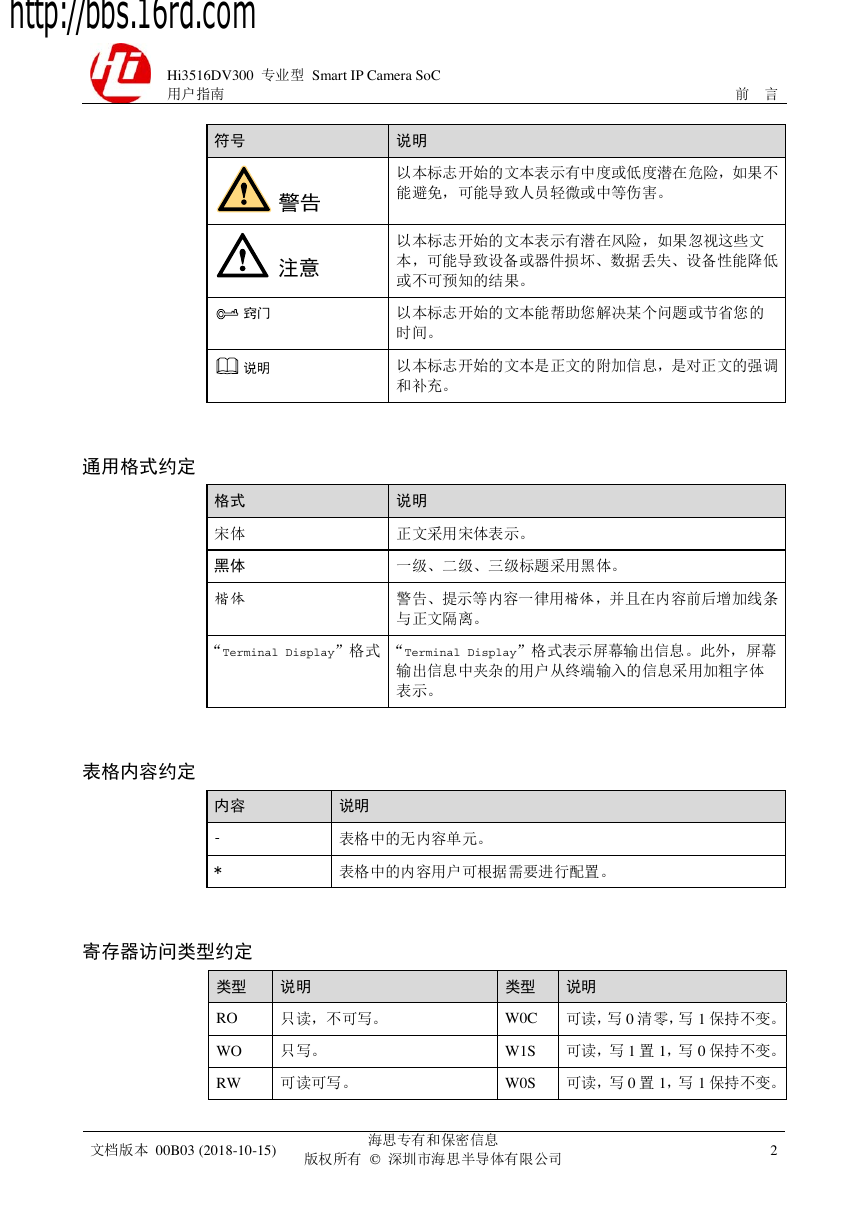 http://bbs.16rd.com

Hi3516DV300 专业型 Smart IP Camera SoC
用户指南

前 言

| 符号 | 说明 |
|---|---|
| 警告 | 以本标志开始的文本表示有中度或低度潜在危险，如果不能避免，可能导致人员轻微或中等伤害。 |
| 注意 | 以本标志开始的文本表示有潜在风险，如果忽视这些文本，可能导致设备或器件损坏、数据丢失、设备性能降低或不可预知的结果。 |
| 窍门 | 以本标志开始的文本能帮助您解决某个问题或节省您的时间。 |
| 说明 | 以本标志开始的文本是正文的附加信息，是对正文的强调和补充。 |

通用格式约定

| 格式 | 说明 |
|---|---|
| 宋体 | 正文采用宋体表示。 |
| 黑体 | 一级、二级、三级标题采用黑体。 |
| 楷体 | 警告、提示等内容一律用楷体，并且在内容前后增加线条与正文隔离。 |
| “Terminal Display”格式 | “Terminal Display”格式表示屏幕输出信息。此外，屏幕输出信息中夹杂的用户从终端输入的信息采用加粗字体表示。 |

表格内容约定

| 内容 | 说明 |
|---|---|
| - | 表格中的无内容单元。 |
| * | 表格中的内容用户可根据需要进行配置。 |

寄存器访问类型约定

| 类型 | 说明 | 类型 | 说明 |
|---|---|---|---|
| RO | 只读，不可写。 | W0C | 可读，写 0 清零，写 1 保持不变。 |
| WO | 只写。 | W1S | 可读，写 1 置 1，写 0 保持不变。 |
| RW | 可读可写。 | W0S | 可读，写 0 置 1，写 1 保持不变。 |

文档版本 00B03 (2018-10-15)

海思专有和保密信息
版权所有 © 深圳市海思半导体有限公司

2